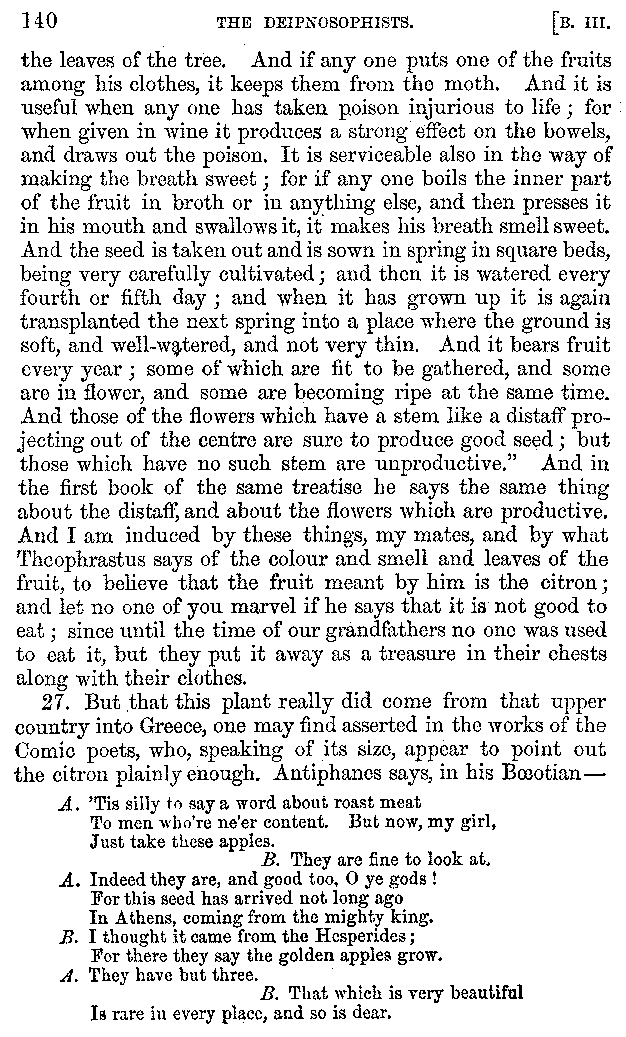 140 THE DEIPNOSOPHISTS. [B. III.

the leaves of the tree. And if any one puts one of the fruits among his clothes, it keeps them from the moth. And it is useful when any one has taken poison injurious to life; for when given in wine it produces a strong effect on the bowels, and draws out the poison. It is serviceable also in the way of making the breath sweet; for if any one boils the inner part of the fruit in broth or in anything else, and then presses it in his mouth and swallows it, it makes his breath smell sweet. And the seed is taken out and is sown in spring in square beds, being very carefully cultivated; and then it is watered every fourth or fifth day; and when it has grown up it is again transplanted the next spring into a place where the ground is soft, and well-watered, and not very thin. And it bears fruit every year; some of which are fit to be gathered, and some are in flower, and some are becoming ripe at the same time. And those of the flowers which have a stem like a distaff projecting out of the centre are sure to produce good seed; but those which have no such stem are unproductive." And in the first book of the same treatise he says the same thing about the distaff, and about the flowers which are productive. And I am induced by these things, my mates, and by what Theophrastus says of the colour and smell and leaves of the fruit, to believe that the fruit meant by him is the citron; and let no one of you marvel if he says that it is not good to eat; since until the time of our grandfathers no one was used to eat it, but they put it away as a treasure in their chests along with their clothes.

27. But that this plant really did come from that upper country into Greece, one may find asserted in the works of the Comic poets, who, speaking of its size, appear to point out the citron plainly enough. Antiphanes says, in his Bœotian—

A. 'Tis silly to say a word about roast meat
To men who're ne'er content. But now, my girl,
Just take these apples.
B. They are fine to look at.
A. Indeed they are, and good too, O ye gods!
For this seed has arrived not long ago
In Athens, coming from the mighty king.
B. I thought it came from the Hesperides;
For there they say the golden apples grow.
A. They have but three.
B. That which is very beautiful
Is rare in every place, and so is dear.